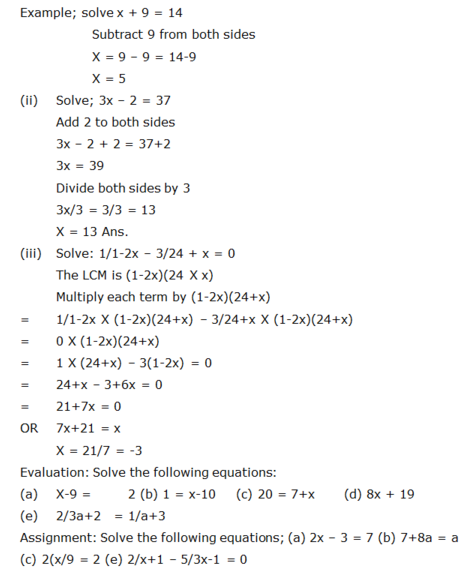 Example; solve x + 9 = 14

Subtract 9 from both sides

X = 9 – 9 = 14-9

X = 5

(ii) Solve; 3x – 2 = 37

Add 2 to both sides

3x – 2 + 2 = 37+2

3x = 39

Divide both sides by 3

3x/3 = 3/3 = 13

X = 13 Ans.

(iii) Solve: 1/1-2x – 3/24 + x = 0

The LCM is (1-2x)(24 X x)

Multiply each term by (1-2x)(24+x)

= 1/1-2x X (1-2x)(24+x) – 3/24+x X (1-2x)(24+x)

= 0 X (1-2x)(24+x)

= 1 X (24+x) – 3(1-2x) = 0

= 24+x – 3+6x = 0

= 21+7x = 0

OR 7x+21 = x

X = 21/7 = -3

Evaluation: Solve the following equations:

(a) X-9 = 2 (b) 1 = x-10 (c) 20 = 7+x (d) 8x + 19

(e) 2/3a+2 = 1/a+3

Assignment: Solve the following equations; (a) 2x – 3 = 7 (b) 7+8a = a

(c) 2(x/9 = 2 (e) 2/x+1 – 5/3x-1 = 0